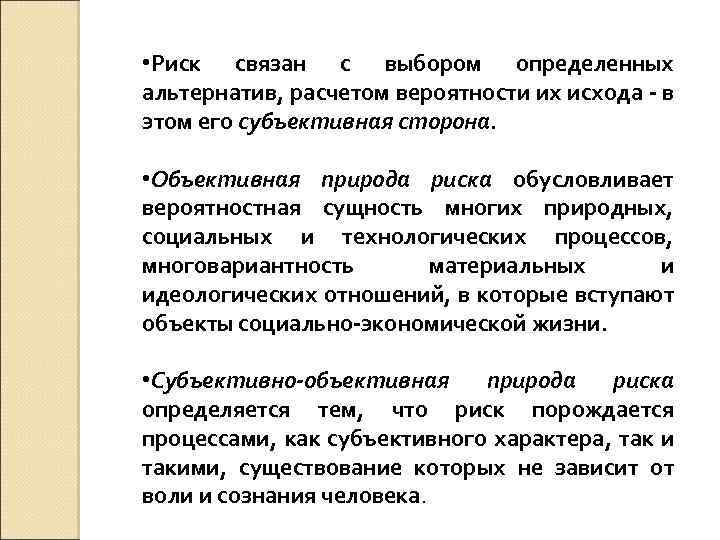 •Риск связан с выбором определенных альтернатив, расчетом вероятности их исхода - в этом его субъективная сторона.

•Объективная природа риска обусловливает вероятностная сущность многих природных, социальных и технологических процессов, многовариантность материальных и идеологических отношений, в которые вступают объекты социально-экономической жизни.

•Субъективно-объективная природа риска определяется тем, что риск порождается процессами, как субъективного характера, так и такими, существование которых не зависит от воли и сознания человека.